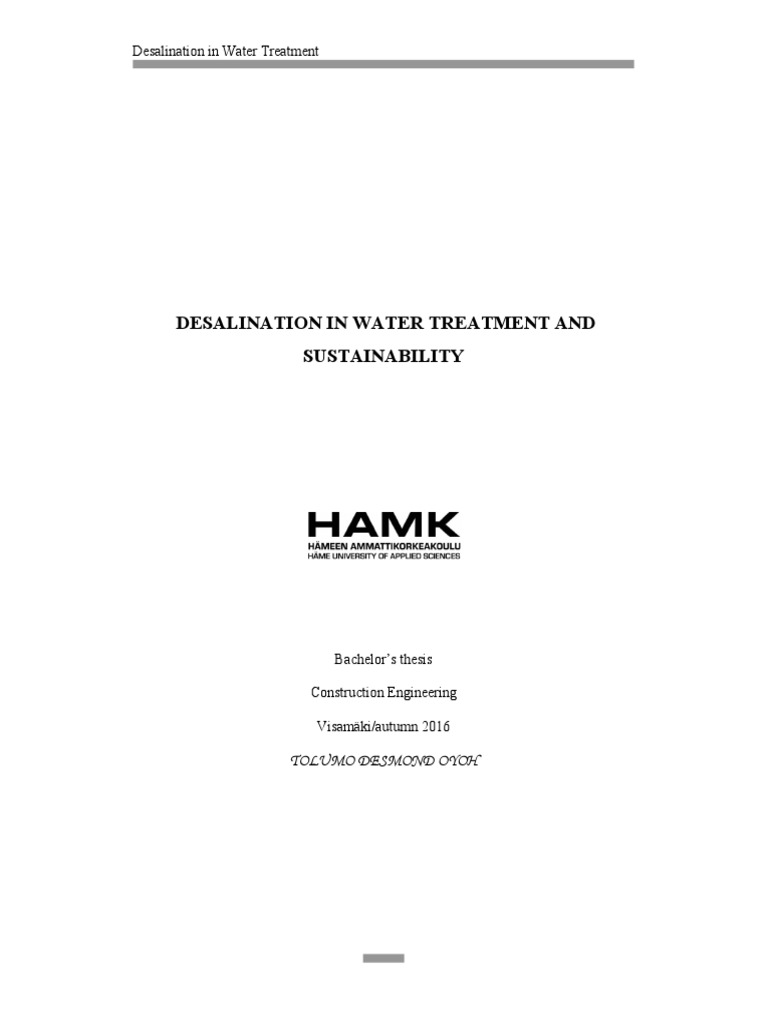 Desalination in Water Treatment

DESALINATION IN WATER TREATMENT AND SUSTAINABILITY

HAMK
HÄMEEN AMMATTIKORKEAKOULU
HÄME UNIVERSITY OF APPLIED SCIENCES

Bachelor's thesis

Construction Engineering

Visamäki/autumn 2016

TOLUMO DESMOND OYOH